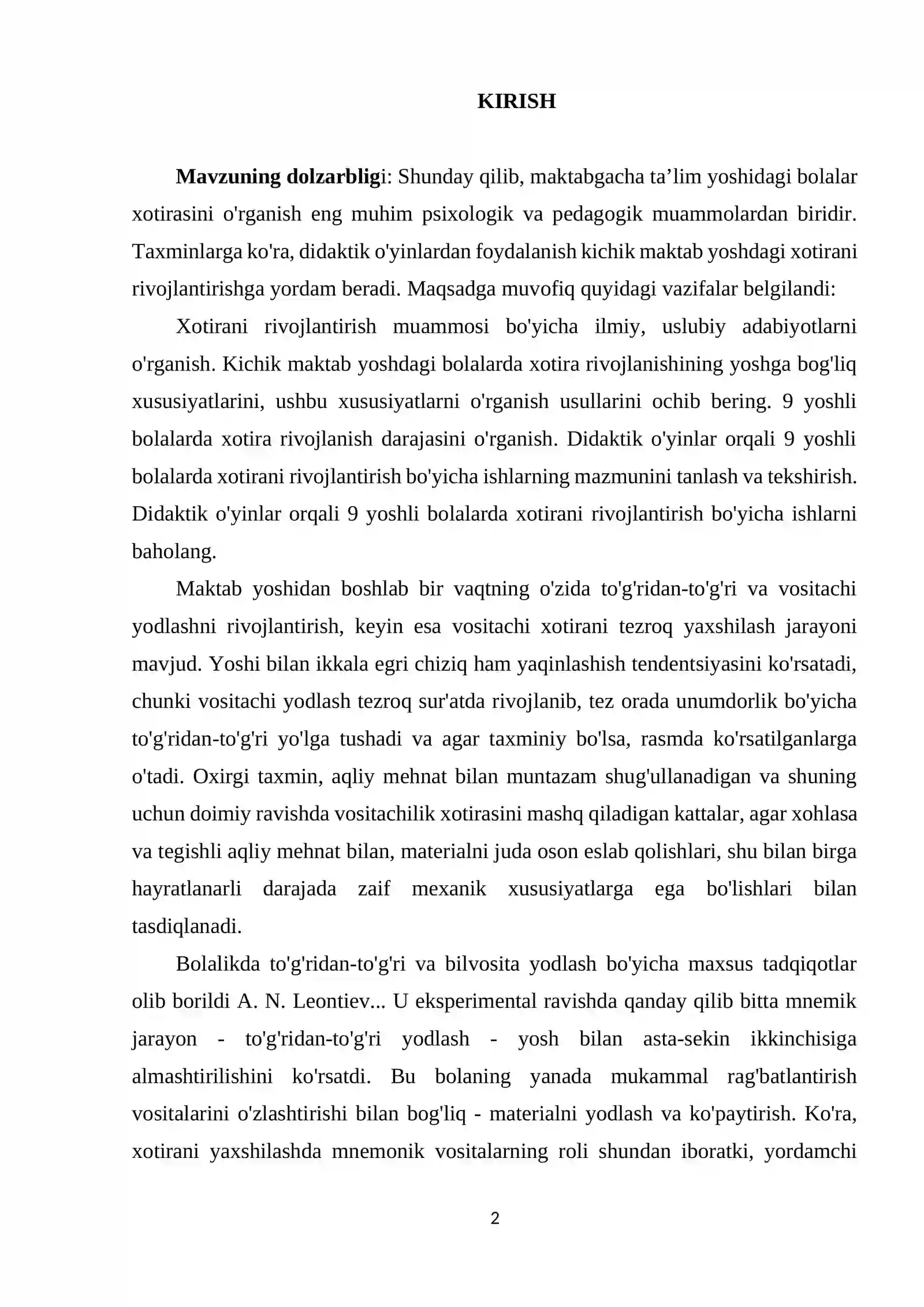 KIRISH

Mavzuning dolzarbligi: Shunday qilib, maktabgacha ta'lim yoshidagi bolalar xotirasini o'rganish eng muhim psixologik va pedagogik muammolardan biridir. Taxminlarga ko'ra, didaktik o'yinlardan foydalanish kichik maktab yoshdagi xotirani rivojlantirishga yordam beradi. Maqsadga muvofiq quyidagi vazifalar belgilandi:

Xotirani rivojlantirish muammosi bo'yicha ilmiy, uslubiy adabiyotlarni o'rganish. Kichik maktab yoshdagi bolalarda xotira rivojlanishining yoshga bog'liq xususiyatlarini, ushbu xususiyatlarni o'rganish usullarini ochib bering. 9 yoshli bolalarda xotira rivojlanish darajasini o'rganish. Didaktik o'yinlar orqali 9 yoshli bolalarda xotirani rivojlantirish bo'yicha ishlarning mazmunini tanlash va tekshirish. Didaktik o'yinlar orqali 9 yoshli bolalarda xotirani rivojlantirish bo'yicha ishlarni baholang.

Maktab yoshidan boshlab bir vaqtning o'zida to'g'ridan-to'g'ri va vositachi yodlashni rivojlantirish, keyin esa vositachi xotirani tezroq yaxshilash jarayoni mavjud. Yoshi bilan ikkala egri chiziq ham yaqinlashish tendentsiyasini ko'rsatadi, chunki vositachi yodlash tezroq sur'atda rivojlanib, tez orada unumdorlik bo'yicha to'g'ridan-to'g'ri yo'lga tushadi va agar taxminiy bo'lsa, rasmda ko'rsatilganlarga o'tadi. Oxirgi taxmin, aqliy mehnat bilan muntazam shug'ullanadigan va shuning uchun doimiy ravishda vositachilik xotirasini mashq qiladigan kattalar, agar xohlasa va tegishli aqliy mehnat bilan, materialni juda oson eslab qolishlari, shu bilan birga hayratlanarli darajada zaif mexanik xususiyatlarga ega bo'lishlari bilan tasdiqlanadi.

Bolalikda to'g'ridan-to'g'ri va bilvosita yodlash bo'yicha maxsus tadqiqotlar olib borildi A. N. Leontiev... U eksperimental ravishda qanday qilib bitta mnemik jarayon - to'g'ridan-to'g'ri yodlash - yosh bilan asta-sekin ikkinchisiga almashtirilishini ko'rsatdi. Bu bolaning yanada mukammal rag'batlantirish vositalarini o'zlashtirishi bilan bog'liq - materialni yodlash va ko'paytirish. Ko'ra, xotirani yaxshilashda mnemonik vositalarning roli shundan iboratki, yordamchi

2